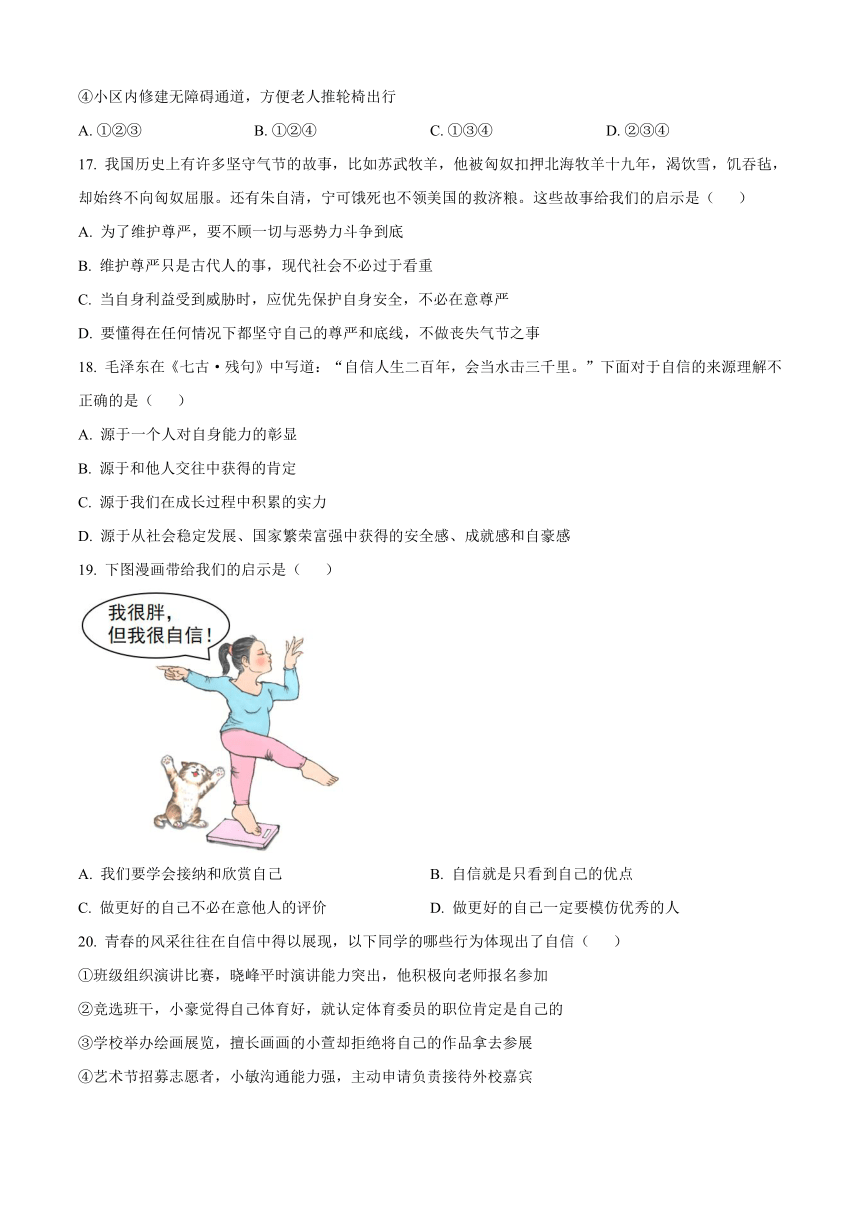 ④小区内修建无障碍通道，方便老人推轮椅出行

A. ①②③　　B. ①②④　　C. ①③④　　D. ②③④

17. 我国历史上有许多坚守气节的故事，比如苏武牧羊，他被匈奴扣押北海牧羊十九年，渴饮雪，饥吞毡，却始终不向匈奴屈服。还有朱自清，宁可饿死也不领美国的救济粮。这些故事给我们的启示是（　　）

A. 为了维护尊严，要不顾一切与恶势力斗争到底

B. 维护尊严只是古代人的事，现代社会不必过于看重

C. 当自身利益受到威胁时，应优先保护自身安全，不必在意尊严

D. 要懂得在任何情况下都坚守自己的尊严和底线，不做丧失气节之事

18. 毛泽东在《七古·残句》中写道：“自信人生二百年，会当水击三千里。”下面对于自信的来源理解不正确的是（　　）

A. 源于一个人对自身能力的彰显

B. 源于和他人交往中获得的肯定

C. 源于我们在成长过程中积累的实力

D. 源于从社会稳定发展、国家繁荣富强中获得的安全感、成就感和自豪感

19. 下图漫画带给我们的启示是（　　）

我很胖，但我很自信！

A. 我们要学会接纳和欣赏自己　　B. 自信就是只看到自己的优点

C. 做更好的自己不必在意他人的评价　　D. 做更好的自己一定要模仿优秀的人

20. 青春的风采往往在自信中得以展现，以下同学的哪些行为体现出了自信（　　）

①班级组织演讲比赛，晓峰平时演讲能力突出，他积极向老师报名参加

②竞选班干，小豪觉得自己体育好，就认定体育委员的职位肯定是自己的

③学校举办绘画展览，擅长画画的小萱却拒绝将自己的作品拿去参展

④艺术节招募志愿者，小敏沟通能力强，主动申请负责接待外校嘉宾